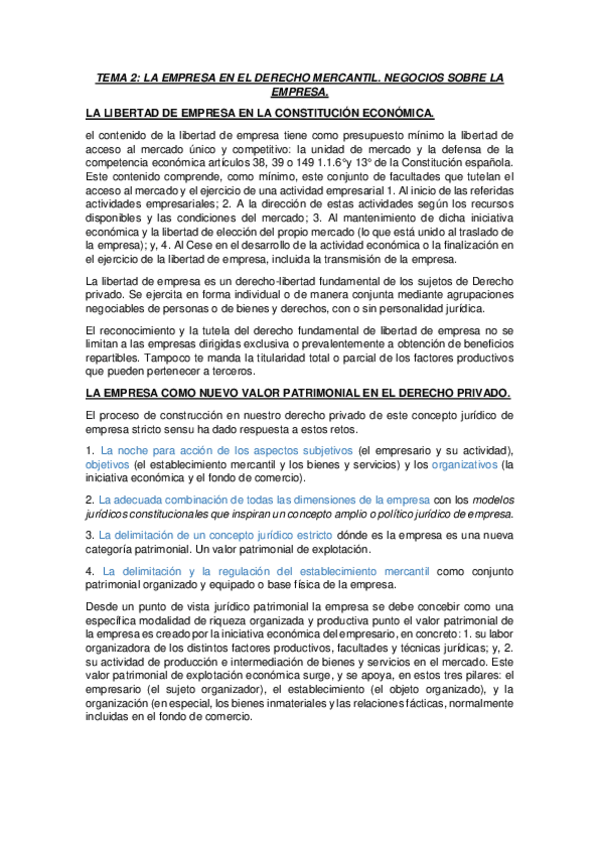 TEMA 2: LA EMPRESA EN EL DERECHO MERCANTIL. NEGOCIOS SOBRE LA EMPRESA.

LA LIBERTAD DE EMPRESA EN LA CONSTITUCIÓN ECONÓMICA.

el contenido de la libertad de empresa tiene como presupuesto mínimo la libertad de acceso al mercado único y competitivo: la unidad de mercado y la defensa de la competencia económica artículos 38, 39 o 149 1.1.6°y 13° de la Constitución española. Este contenido comprende, como mínimo, este conjunto de facultades que tutelan el acceso al mercado y el ejercicio de una actividad empresarial 1. Al inicio de las referidas actividades empresariales; 2. A la dirección de estas actividades según los recursos disponibles y las condiciones del mercado; 3. Al mantenimiento de dicha iniciativa económica y la libertad de elección del propio mercado (lo que está unido al traslado de la empresa); y, 4. Al Cese en el desarrollo de la actividad económica o la finalización en el ejercicio de la libertad de empresa, incluida la transmisión de la empresa.

La libertad de empresa es un derecho-libertad fundamental de los sujetos de Derecho privado. Se ejercita en forma individual o de manera conjunta mediante agrupaciones negociables de personas o de bienes y derechos, con o sin personalidad jurídica.

El reconocimiento y la tutela del derecho fundamental de libertad de empresa no se limitan a las empresas dirigidas exclusiva o prevalentemente a obtención de beneficios repartibles. Tampoco te manda la titularidad total o parcial de los factores productivos que pueden pertenecer a terceros.

LA EMPRESA COMO NUEVO VALOR PATRIMONIAL EN EL DERECHO PRIVADO.

El proceso de construcción en nuestro derecho privado de este concepto jurídico de empresa stricto sensu ha dado respuesta a estos retos.

1. La noche para acción de los aspectos subjetivos (el empresario y su actividad), objetivos (el establecimiento mercantil y los bienes y servicios) y los organizativos (la iniciativa económica y el fondo de comercio).

2. La adecuada combinación de todas las dimensiones de la empresa con los modelos jurídicos constitucionales que inspiran un concepto amplio o político jurídico de empresa.

3. La delimitación de un concepto jurídico estricto dónde es la empresa es una nueva categoría patrimonial. Un valor patrimonial de explotación.

4. La delimitación y la regulación del establecimiento mercantil como conjunto patrimonial organizado y equipado o base física de la empresa.

Desde un punto de vista jurídico patrimonial la empresa se debe concebir como una específica modalidad de riqueza organizada y productiva punto el valor patrimonial de la empresa es creado por la iniciativa económica del empresario, en concreto: 1. su labor organizadora de los distintos factores productivos, facultades y técnicas jurídicas; y, 2. su actividad de producción e intermediación de bienes y servicios en el mercado. Este valor patrimonial de explotación económica surge, y se apoya, en estos tres pilares: el empresario (el sujeto organizador), el establecimiento (el objeto organizado), y la organización (en especial, los bienes inmateriales y las relaciones fácticas, normalmente incluidas en el fondo de comercio.